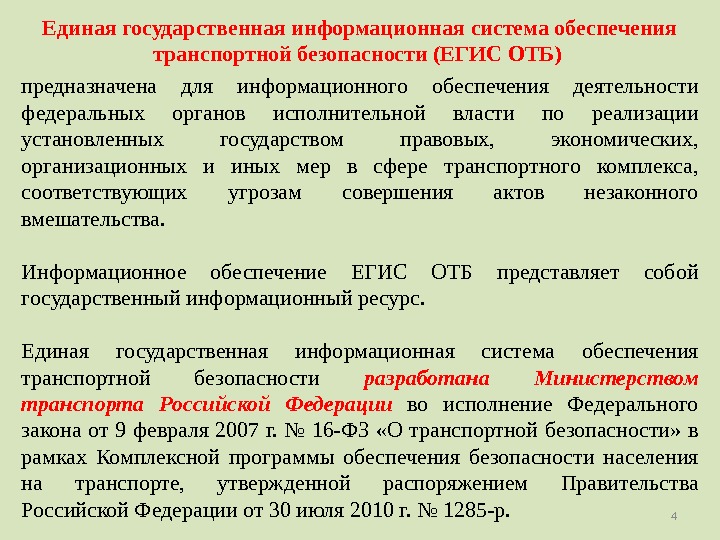 Единая государственная информационная система обеспечения транспортной безопасности (ЕГИС ОТБ)

предназначена для информационного обеспечения деятельности федеральных органов исполнительной власти по реализации установленных государством правовых, экономических, организационных и иных мер в сфере транспортного комплекса, соответствующих угрозам совершения актов незаконного вмешательства.

Информационное обеспечение ЕГИС ОТБ представляет собой государственный информационный ресурс.

Единая государственная информационная система обеспечения транспортной безопасности разработана Министерством транспорта Российской Федерации во исполнение Федерального закона от 9 февраля 2007 г. № 16-ФЗ «О транспортной безопасности» в рамках Комплексной программы обеспечения безопасности населения на транспорте, утвержденной распоряжением Правительства Российской Федерации от 30 июля 2010 г. № 1285-р.

4